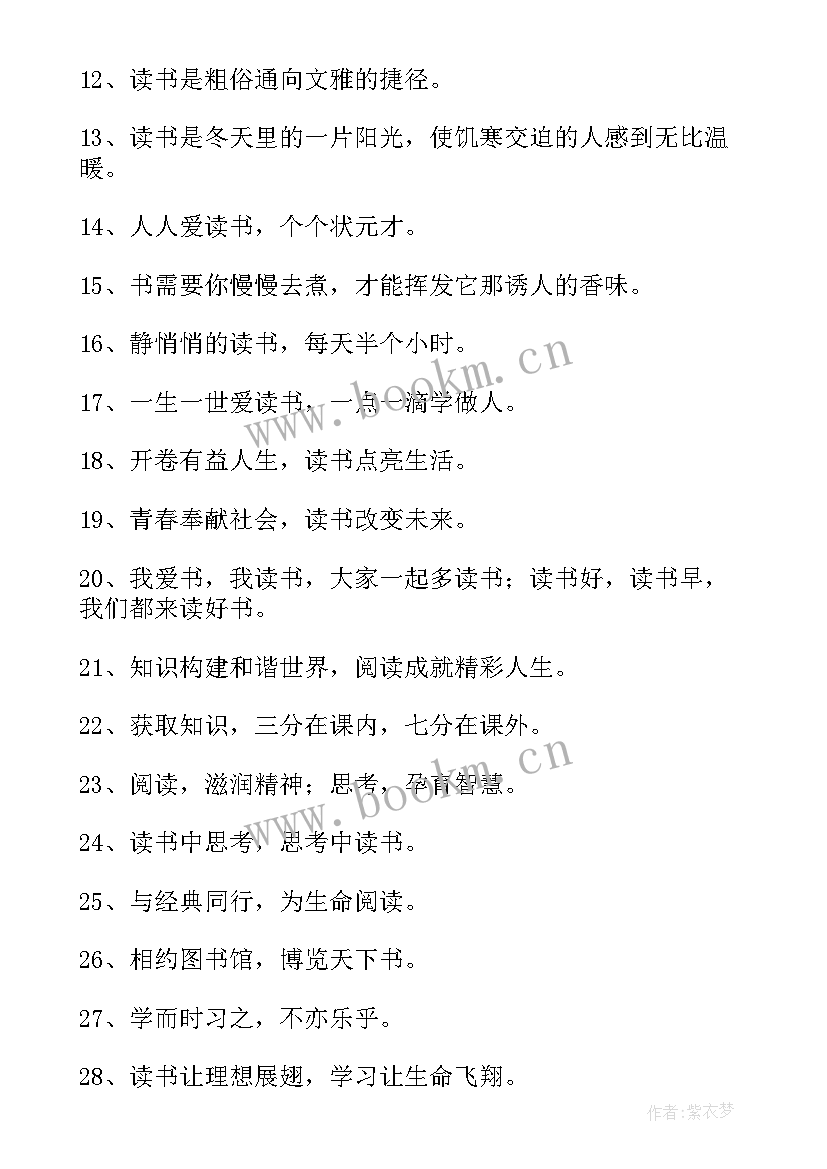 12、读书是粗俗通向文雅的捷径。

13、读书是冬天里的一片阳光，使饥寒交迫的人感到无比温暖。

14、人人爱读书，个个状元才。

15、书需要你慢慢去煮，才能挥发它那诱人的香味。

16、静悄悄的读书，每天半个小时。

17、一生一世爱读书，一点一滴学做人。

18、开卷有益人生，读书点亮生活。

19、青春奉献社会，读书改变未来。

20、我爱书，我读书，大家一起多读书；读书好，读书早，我们都来读好书。

21、知识构建和谐世界，阅读成就精彩人生。

22、获取知识，三分在课内，七分在课外。

23、阅读，滋润精神；思考，孕育智慧。

24、读书中思考，思考中读书。

25、与经典同行，为生命阅读。

26、相约图书馆，博览天下书。

27、学而时习之，不亦乐乎。

28、读书让理想展翅，学习让生命飞翔。

www.bookm.cn

www.bookm.cn

作者：紫衣梦